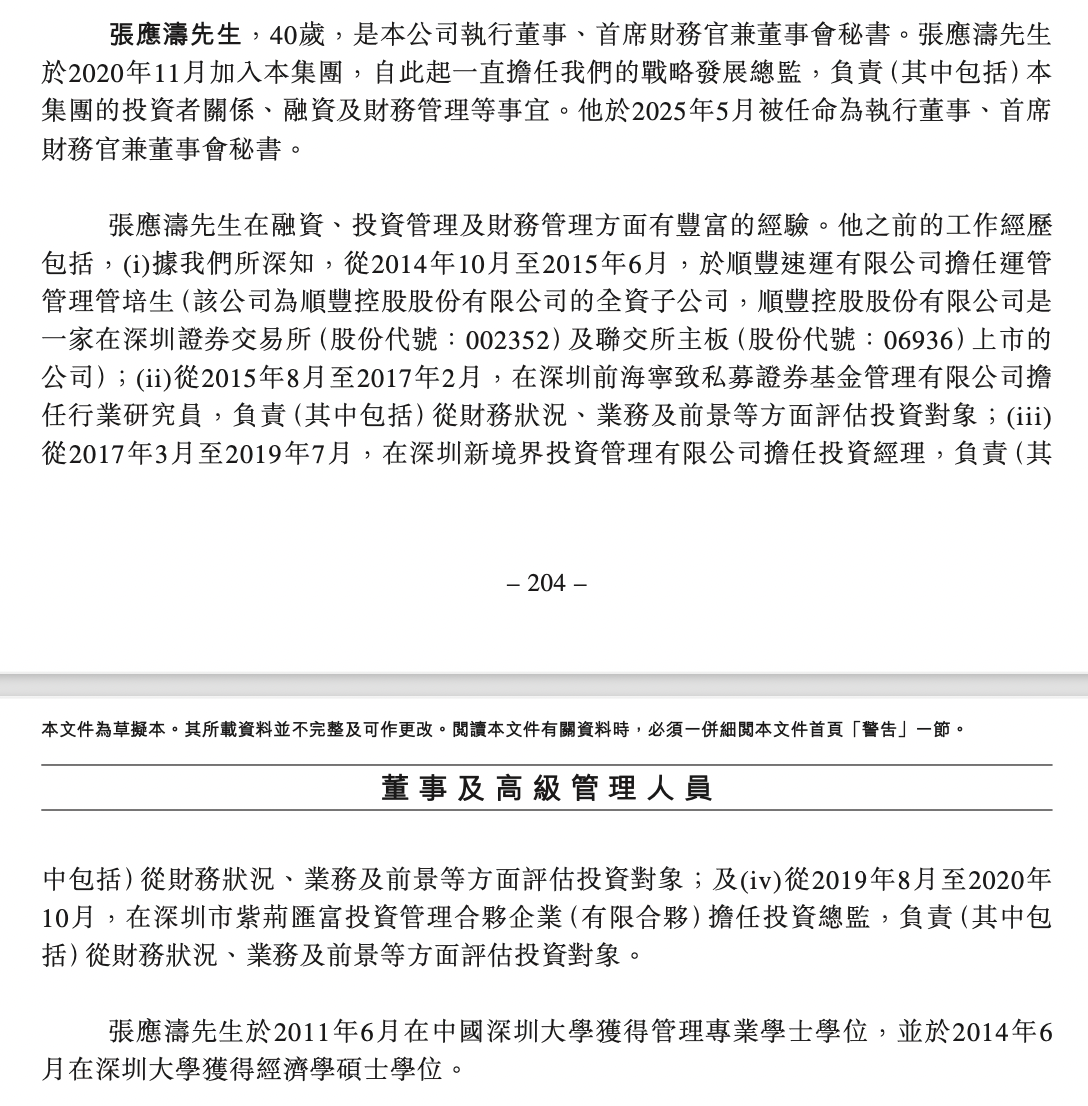 張應濤先生，40歲，是本公司執行董事、首席財務官兼董事會秘書。張應濤先生於2020年11月加入本集團，自此起一直擔任我們的戰略發展總監，負責（其中包括）本集團的投資者關係、融資及財務管理等事宜。他於2025年5月被任命為執行董事、首席財務官兼董事會秘書。

張應濤先生在融資、投資管理及財務管理方面有豐富的經驗。他之前的工作經歷包括，(i)據我們所深知，從2014年10月至2015年6月，於順豐速運有限公司擔任運管管理管培生（該公司為順豐控股股份有限公司的全資子公司，順豐控股股份有限公司是一家在深圳證券交易所（股份代號：002352）及聯交所主板（股份代號：06936）上市的公司）；(ii)從2015年8月至2017年2月，在深圳前海寧致私募證券基金管理有限公司擔任行業研究員，負責（其中包括）從財務狀況、業務及前景等方面評估投資對象；(iii)從2017年3月至2019年7月，在深圳新境界投資管理有限公司擔任投資經理，負責（其

– 204 –

本文件為草擬本。其所載資料並不完整及可作更改。閱讀本文件有關資料時，必須一併細閱本文件首頁「警告」一節。

董事及高級管理人員

中包括）從財務狀況、業務及前景等方面評估投資對象；及(iv)從2019年8月至2020年10月，在深圳市紫荊匯富投資管理合夥企業（有限合夥）擔任投資總監，負責（其中包括）從財務狀況、業務及前景等方面評估投資對象。

張應濤先生於2011年6月在中國深圳大學獲得管理專業學士學位，並於2014年6月在深圳大學獲得經濟學碩士學位。